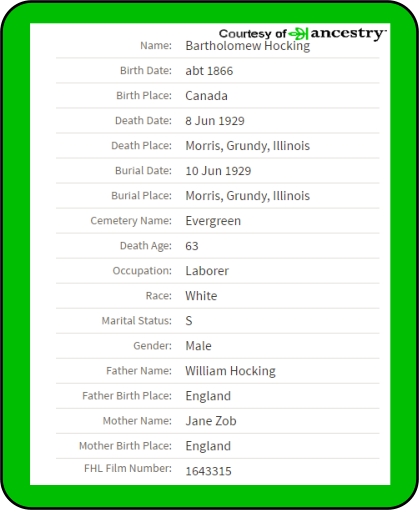 Courtesy of ancestry

| Name: | Bartholomew Hocking |
|---|---|
| Birth Date: | abt 1866 |
| Birth Place: | Canada |
| Death Date: | 8 Jun 1929 |
| Death Place: | Morris, Grundy, Illinois |
| Burial Date: | 10 Jun 1929 |
| Burial Place: | Morris, Grundy, Illinois |
| Cemetery Name: | Evergreen |
| Death Age: | 63 |
| Occupation: | Laborer |
| Race: | White |
| Marital Status: | S |
| Gender: | Male |
| Father Name: | William Hocking |
| Father Birth Place: | England |
| Mother Name: | Jane Zob |
| Mother Birth Place: | England |
| FHL Film Number: | 1643315 |